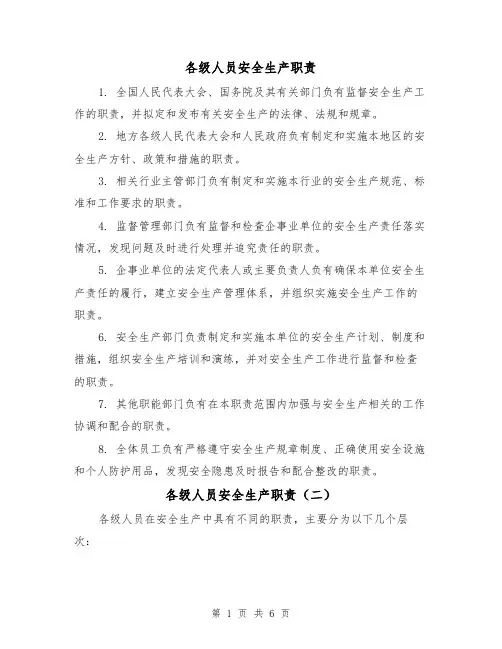 各级人员安全生产职责

1. 全国人民代表大会、国务院及其有关部门负有监督安全生产工作的职责，并拟定和发布有关安全生产的法律、法规和规章。

2. 地方各级人民代表大会和人民政府负有制定和实施本地区的安全生产方针、政策和措施的职责。

3. 相关行业主管部门负有制定和实施本行业的安全生产规范、标准和工作要求的职责。

4. 监督管理部门负有监督和检查企事业单位的安全生产责任落实情况，发现问题及时进行处理并追究责任的职责。

5. 企事业单位的法定代表人或主要负责人负有确保本单位安全生产责任的履行，建立安全生产管理体系，并组织实施安全生产工作的职责。

6. 安全生产部门负责制定和实施本单位的安全生产计划、制度和措施，组织安全生产培训和演练，并对安全生产工作进行监督和检查的职责。

7. 其他职能部门负有在本职责范围内加强与安全生产相关的工作协调和配合的职责。

8. 全体员工负有严格遵守安全生产规章制度、正确使用安全设施和个人防护用品，发现安全隐患及时报告和配合整改的职责。

各级人员安全生产职责（二）

各级人员在安全生产中具有不同的职责，主要分为以下几个层次：

第 1 页 共 6 页